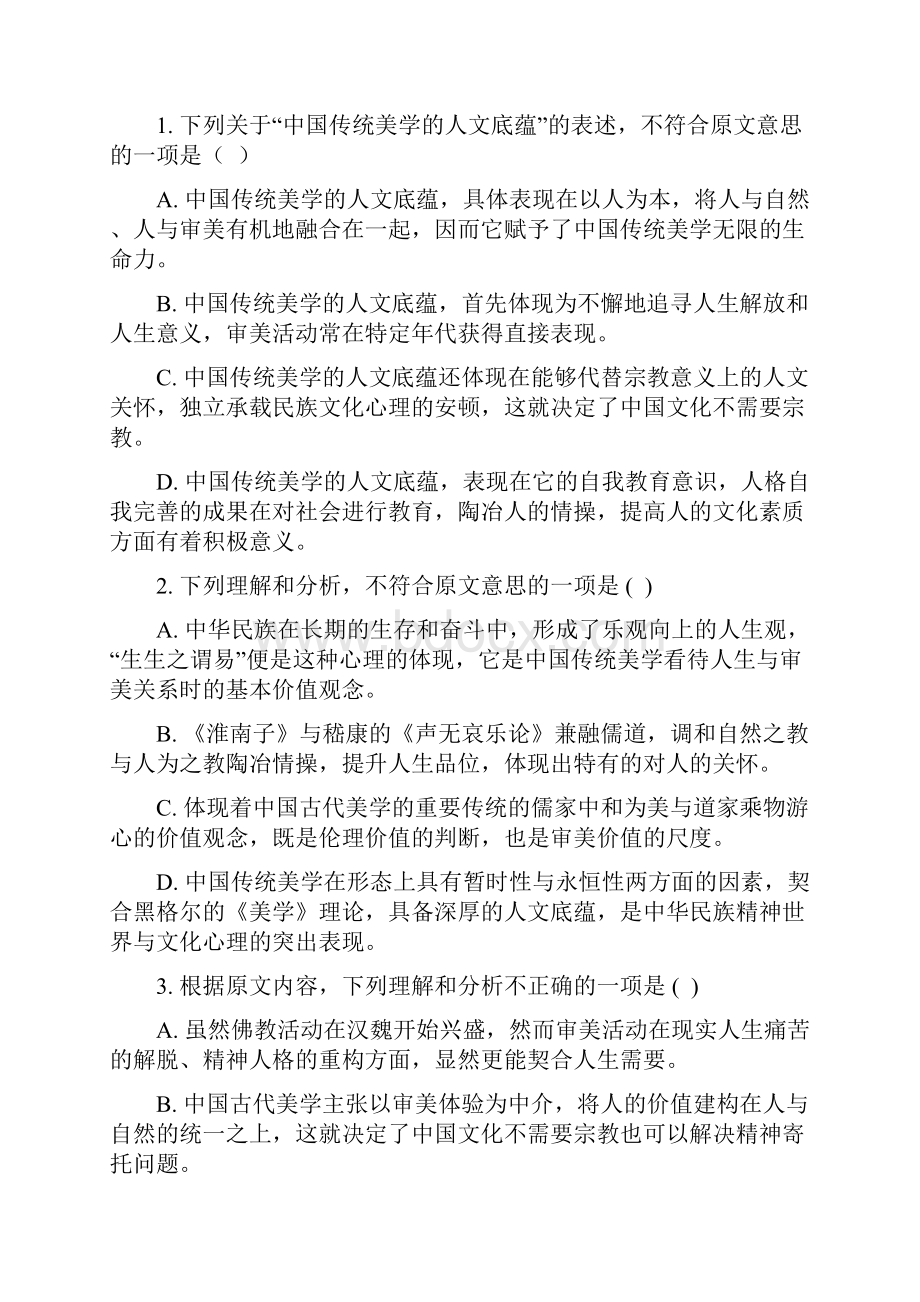 1. 下列关于“中国传统美学的人文底蕴”的表述，不符合原文意思的一项是（ ）

A. 中国传统美学的人文底蕴，具体表现在以人为本，将人与自然、人与审美有机地融合在一起，因而它赋予了中国传统美学无限的生命力。

B. 中国传统美学的人文底蕴，首先体现为不懈地追寻人生解放和人生意义，审美活动常在特定年代获得直接表现。

C. 中国传统美学的人文底蕴还体现在能够代替宗教意义上的人文关怀，独立承载民族文化心理的安顿，这就决定了中国文化不需要宗教。

D. 中国传统美学的人文底蕴，表现在它的自我教育意识，人格自我完善的成果在对社会进行教育，陶冶人的情操，提高人的文化素质方面有着积极意义。

2. 下列理解和分析，不符合原文意思的一项是 ( )

A. 中华民族在长期的生存和奋斗中，形成了乐观向上的人生观，“生生之谓易”便是这种心理的体现，它是中国传统美学看待人生与审美关系时的基本价值观念。

B. 《淮南子》与嵇康的《声无哀乐论》兼融儒道，调和自然之教与人为之教陶冶情操，提升人生品位，体现出特有的对人的关怀。

C. 体现着中国古代美学的重要传统的儒家中和为美与道家乘物游心的价值观念，既是伦理价值的判断，也是审美价值的尺度。

D. 中国传统美学在形态上具有暂时性与永恒性两方面的因素，契合黑格尔的《美学》理论，具备深厚的人文底蕴，是中华民族精神世界与文化心理的突出表现。

3. 根据原文内容，下列理解和分析不正确的一项是 ( )

A. 虽然佛教活动在汉魏开始兴盛，然而审美活动在现实人生痛苦的解脱、精神人格的重构方面，显然更能契合人生需要。

B. 中国古代美学主张以审美体验为中介，将人的价值建构在人与自然的统一之上，这就决定了中国文化不需要宗教也可以解决精神寄托问题。